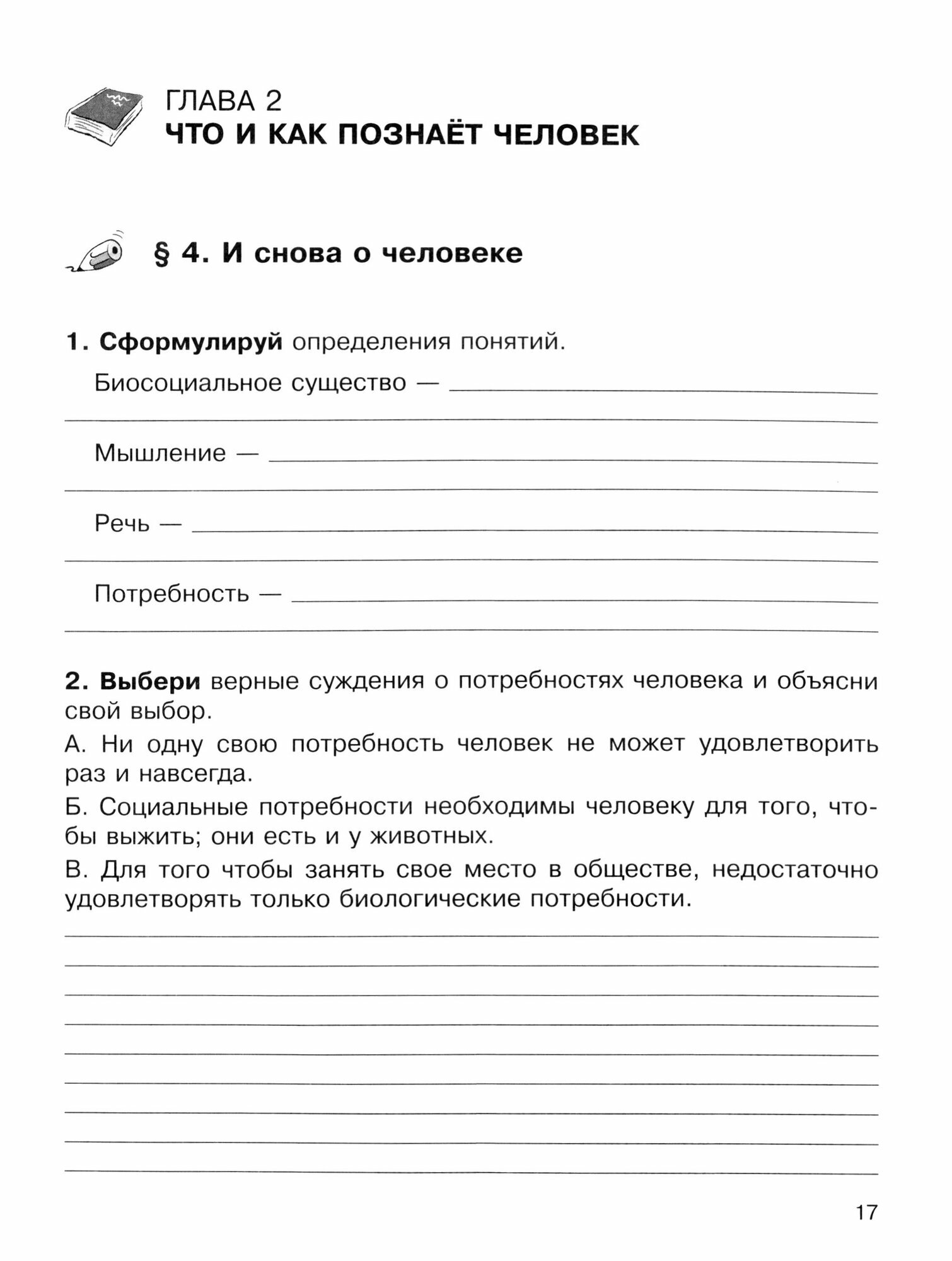 ГЛАВА 2
ЧТО И КАК ПОЗНАЁТ ЧЕЛОВЕК

§ 4. И снова о человеке

1. Сформулируй определения понятий.

Биосоциальное существо — 

Мышление — 

Речь — 

Потребность — 

2. Выбери верные суждения о потребностях человека и объясни свой выбор.

А. Ни одну свою потребность человек не может удовлетворить раз и навсегда.

Б. Социальные потребности необходимы человеку для того, чтобы выжить; они есть и у животных.

В. Для того чтобы занять свое место в обществе, недостаточно удовлетворять только биологические потребности.

17